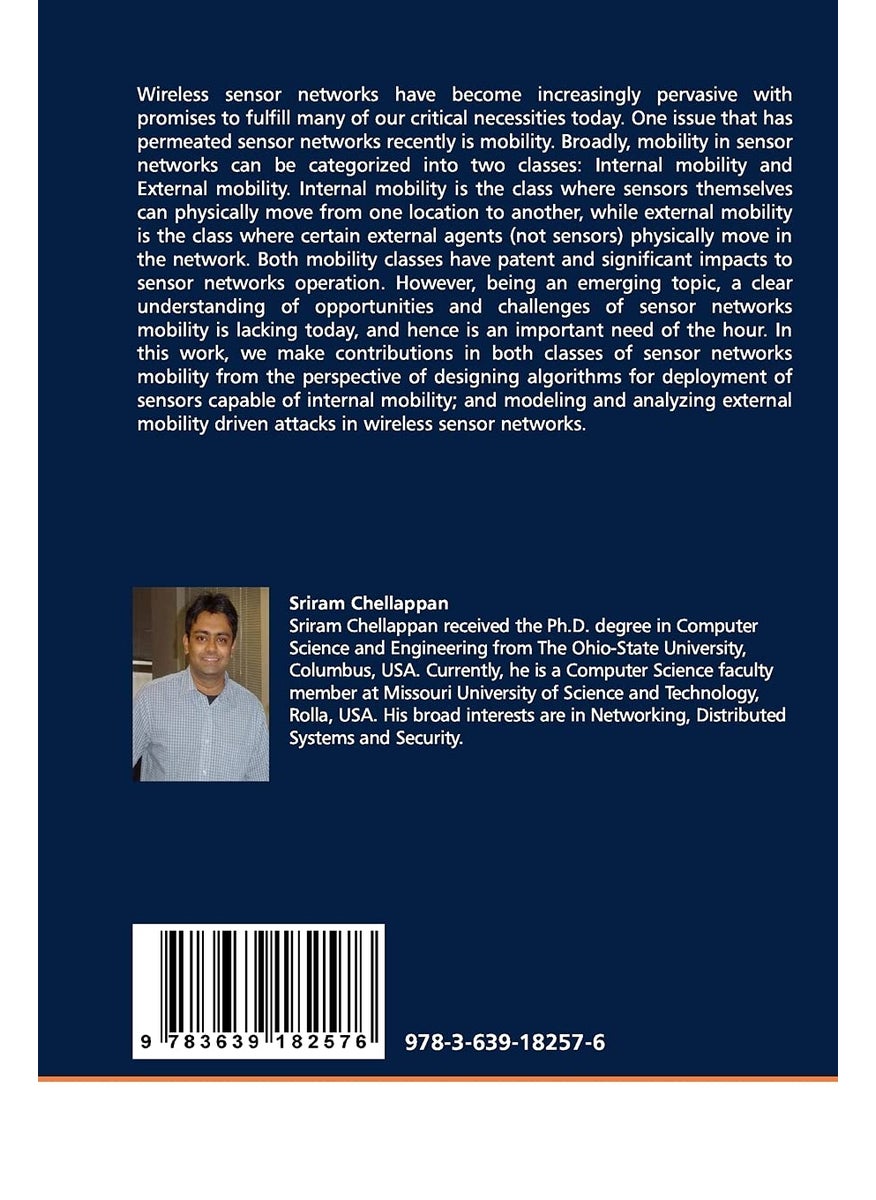 Wireless sensor networks have become increasingly pervasive with promises to fulfill many of our critical necessities today. One issue that has permeated sensor networks recently is mobility. Broadly, mobility in sensor networks can be categorized into two classes: Internal mobility and External mobility. Internal mobility is the class where sensors themselves can physically move from one location to another, while external mobility is the class where certain external agents (not sensors) physically move in the network. Both mobility classes have patent and significant impacts to sensor networks operation. However, being an emerging topic, a clear understanding of opportunities and challenges of sensor networks mobility is lacking today, and hence is an important need of the hour. In this work, we make contributions in both classes of sensor networks mobility from the perspective of designing algorithms for deployment of sensors capable of internal mobility; and modeling and analyzing external mobility driven attacks in wireless sensor networks.

Sriram Chellappan
Sriram Chellappan received the Ph.D. degree in Computer Science and Engineering from The Ohio-State University, Columbus, USA. Currently, he is a Computer Science faculty member at Missouri University of Science and Technology, Rolla, USA. His broad interests are in Networking, Distributed Systems and Security.

9 783639 182576

978-3-639-18257-6